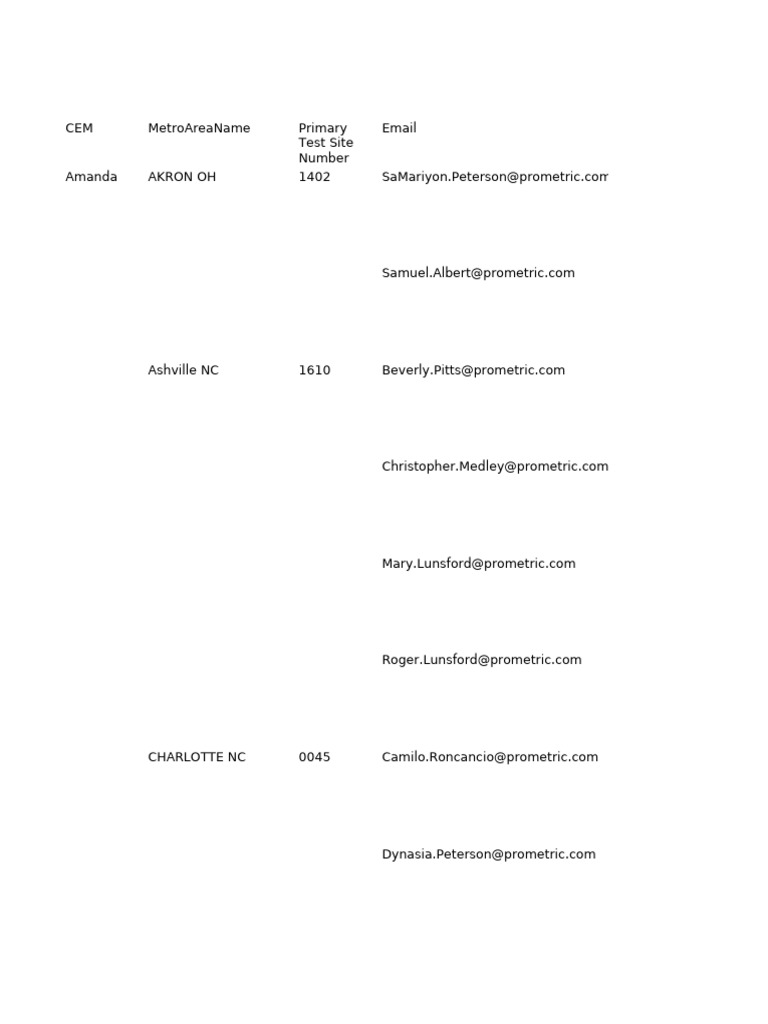 | CEM | MetroAreaName | Primary Test Site Number | Email |
|---|---|---|---|
| Amanda | AKRON OH | 1402 | SaMariyon.Peterson@prometric.com |
| | | | Samuel.Albert@prometric.com |
| | Ashville NC | 1610 | Beverly.Pitts@prometric.com |
| | | | Christopher.Medley@prometric.com |
| | | | Mary.Lunsford@prometric.com |
| | | | Roger.Lunsford@prometric.com |
| | CHARLOTTE NC | 0045 | Camilo.Roncancio@prometric.com |
| | | | Dynasia.Peterson@prometric.com |